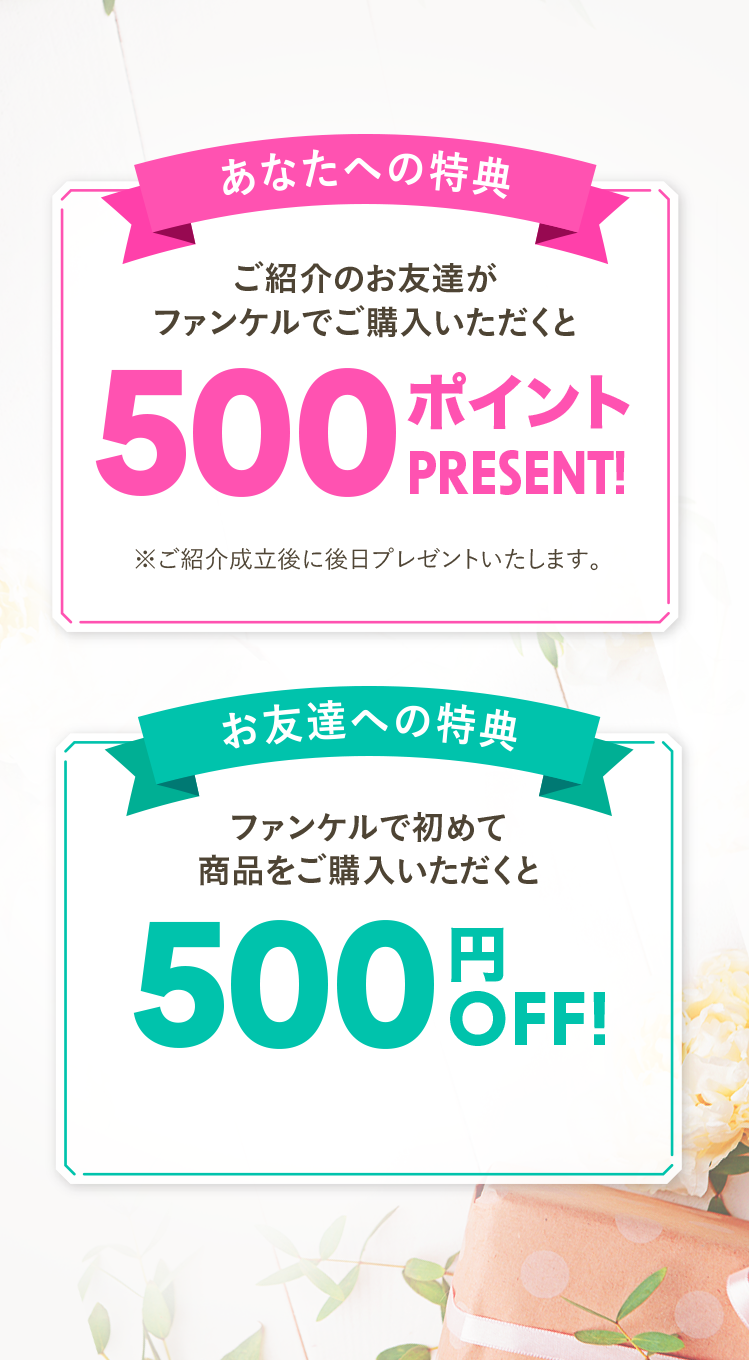 あなたへの特典

ご紹介のお友達が
ファンケルでご購入いただくと

500 ポイント
PRESENT!

※ご紹介成立後に後日プレゼントいたします。

お友達への特典

ファンケルで初めて
商品をご購入いただくと

500 円
OFF!